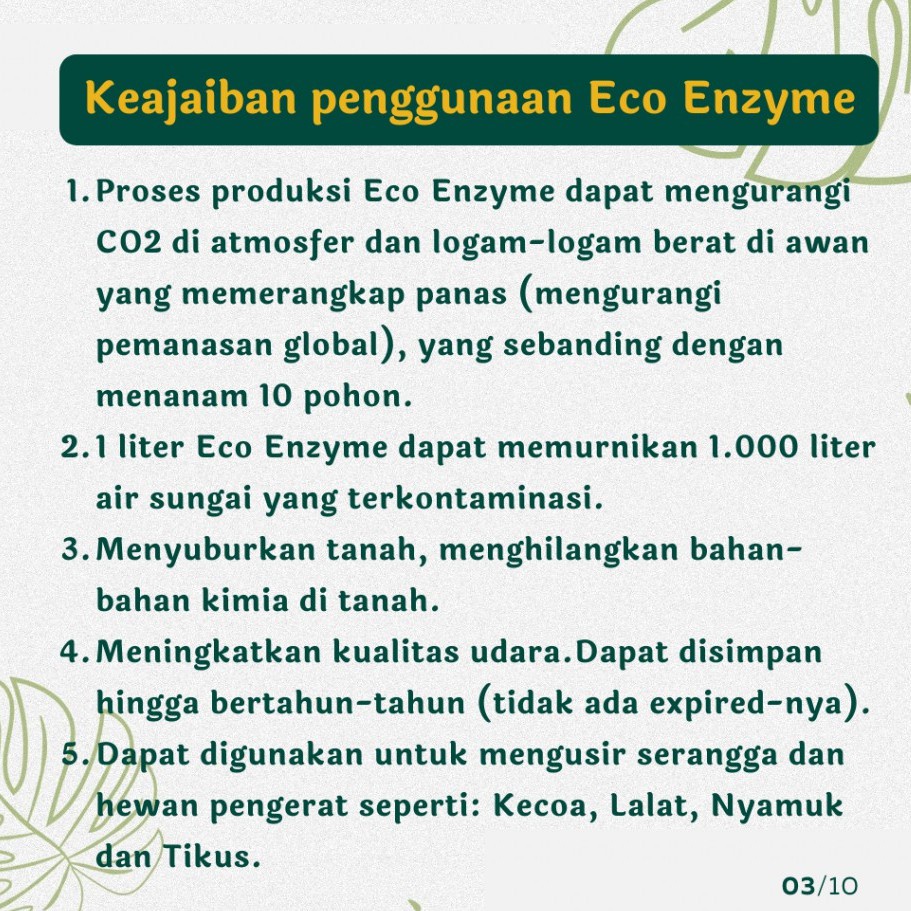 Keajaiban penggunaan Eco Enzyme

1. Proses produksi Eco Enzyme dapat mengurangi CO2 di atmosfer dan logam-logam berat di awan yang memerangkap panas (mengurangi pemanasan global), yang sebanding dengan menanam 10 pohon.
2. 1 liter Eco Enzyme dapat memurnikan 1.000 liter air sungai yang terkontaminasi.
3. Menyuburkan tanah, menghilangkan bahan-bahan kimia di tanah.
4. Meningkatkan kualitas udara.Dapat disimpan hingga bertahun-tahun (tidak ada expired-nya).
5. Dapat digunakan untuk mengusir serangga dan hewan pengerat seperti: Kecoa, Lalat, Nyamuk dan Tikus.

03/10